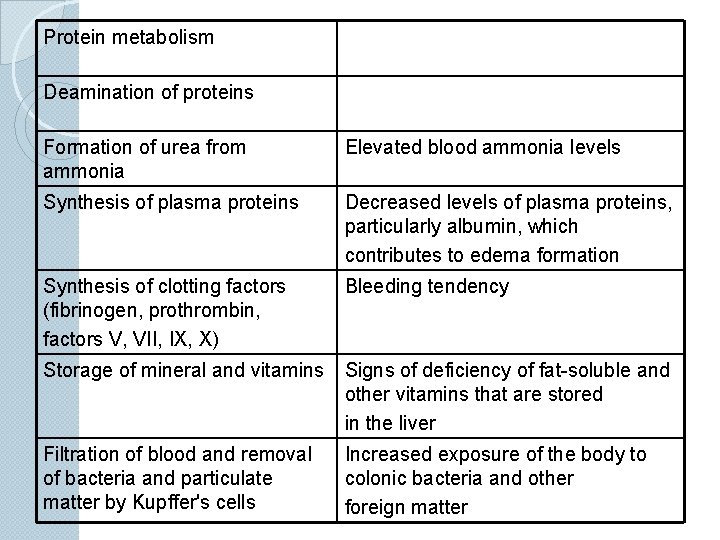 | Protein metabolism | |
|---|---|
| Deamination of proteins | |
| Formation of urea from ammonia | Elevated blood ammonia levels |
| Synthesis of plasma proteins | Decreased levels of plasma proteins, particularly albumin, which contributes to edema formation |
| Synthesis of clotting factors (fibrinogen, prothrombin, factors V, VII, IX, X) | Bleeding tendency |
| Storage of mineral and vitamins | Signs of deficiency of fat-soluble and other vitamins that are stored in the liver |
| Filtration of blood and removal of bacteria and particulate matter by Kupffer's cells | Increased exposure of the body to colonic bacteria and other foreign matter |